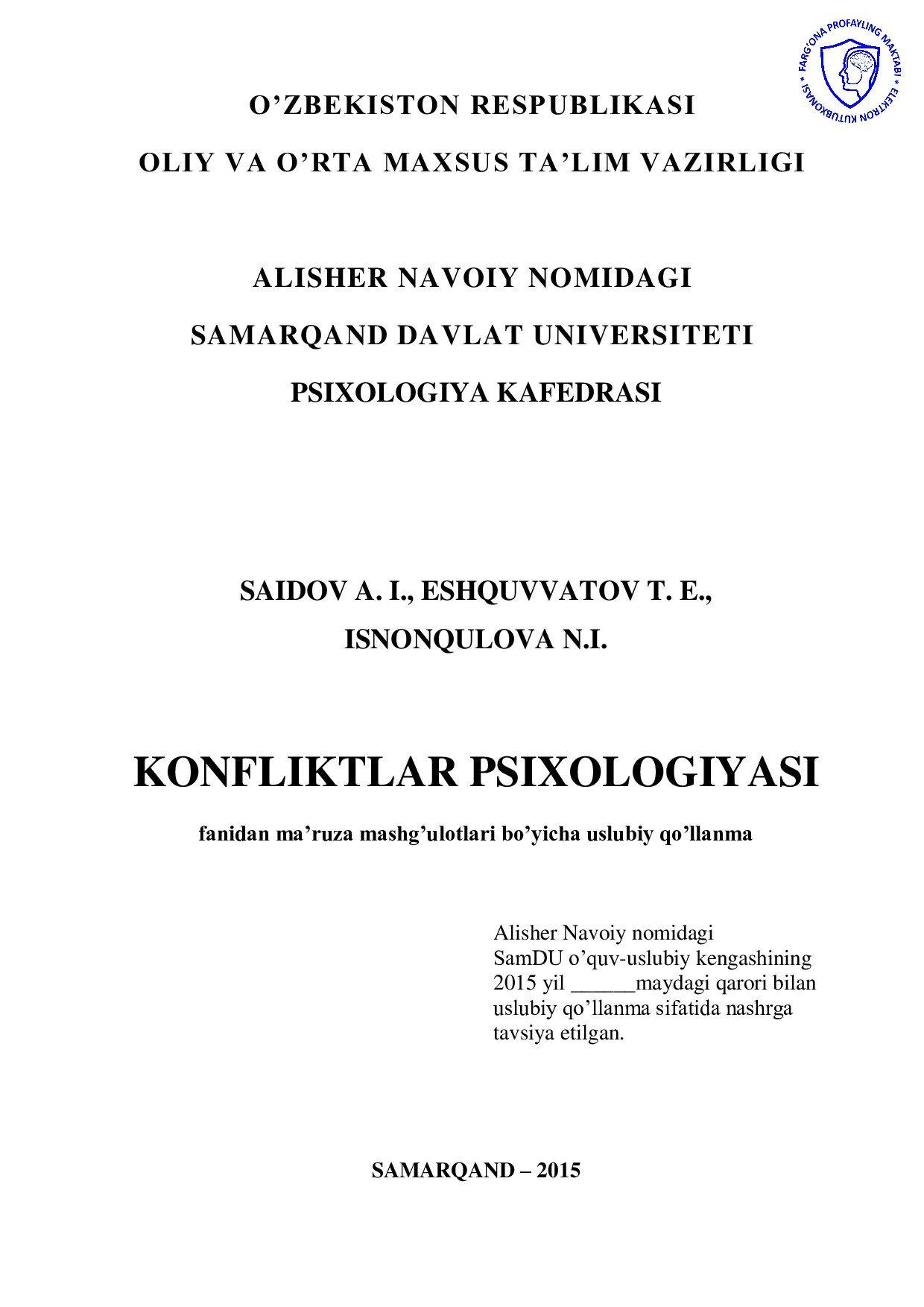 FARG'ONA PROFAYLING MAKTABI * ELEKTRON KUTUBXONASI *

O’ZBEKISTON RESPUBLIKASI

OLIY VA O’RTA MAXSUS TA’LIM VAZIRLIGI

ALISHER NAVOIY NOMIDAGI

SAMARQAND DAVLAT UNIVERSITETI

PSIXOLOGIYA KAFEDRASI

SAIDOV A. I., ESHQUVVATOV T. E.,

ISNONQULOVA N.I.

KONFLIKTLAR PSIXOLOGIYASI

fanidan ma’ruza mashg’ulotlari bo’yicha uslubiy qo’llanma

Alisher Navoiy nomidagi SamDU o’quv-uslubiy kengashining 2015 yil ______maydagi qarori bilan uslubiy qo’llanma sifatida nashrga tavsiya etilgan.

SAMARQAND – 2015